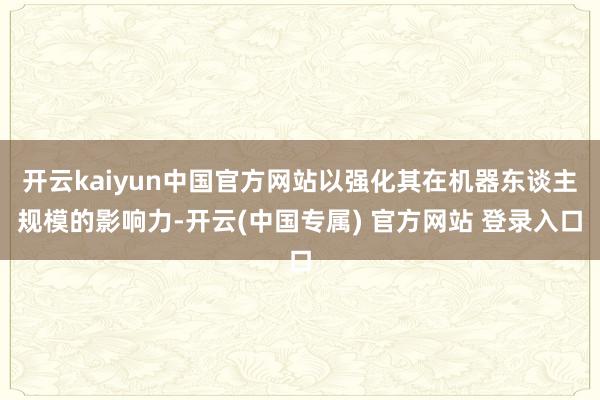 开云kaiyun中国官方网站以强化其在机器东谈主规模的影响力-开云(中国专属) 官方网站 登录入口